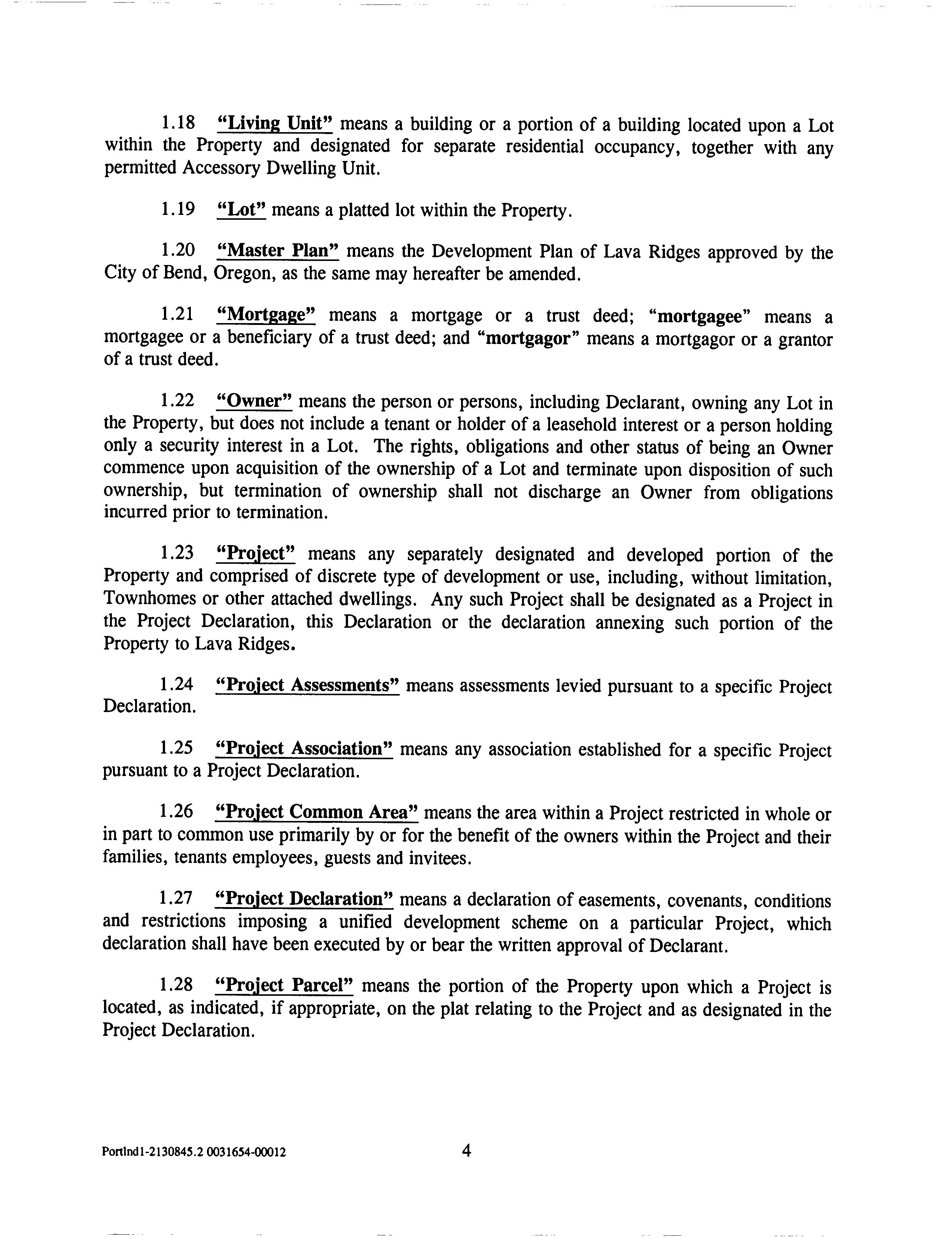 1.18 "Living Unit" means a building or a portion of a building located upon a Lot within the Property and designated for separate residential occupancy, together with any permitted Accessory Dwelling Unit.

1.19 "Lot" means a platted lot within the Property.

1.20 "Master Plan" means the Development Plan of Lava Ridges approved by the City of Bend, Oregon, as the same may hereafter be amended.

1.21 "Mortgage" means a mortgage or a trust deed; "mortgagee" means a mortgagee or a beneficiary of a trust deed; and "mortgagor" means a mortgagor or a grantor of a trust deed.

1.22 "Owner" means the person or persons, including Declarant, owning any Lot in the Property, but does not include a tenant or holder of a leasehold interest or a person holding only a security interest in a Lot. The rights, obligations and other status of being an Owner commence upon acquisition of the ownership of a Lot and terminate upon disposition of such ownership, but termination of ownership shall not discharge an Owner from obligations incurred prior to termination.

1.23 "Project" means any separately designated and developed portion of the Property and comprised of discrete type of development or use, including, without limitation, Townhomes or other attached dwellings. Any such Project shall be designated as a Project in the Project Declaration, this Declaration or the declaration annexing such portion of the Property to Lava Ridges.

1.24 "Project Assessments" means assessments levied pursuant to a specific Project Declaration.

1.25 "Project Association" means any association established for a specific Project pursuant to a Project Declaration.

1.26 "Project Common Area" means the area within a Project restricted in whole or in part to common use primarily by or for the benefit of the owners within the Project and their families, tenants employees, guests and invitees.

1.27 "Project Declaration" means a declaration of easements, covenants, conditions and restrictions imposing a unified development scheme on a particular Project, which declaration shall have been executed by or bear the written approval of Declarant.

1.28 "Project Parcel" means the portion of the Property upon which a Project is located, as indicated, if appropriate, on the plat relating to the Project and as designated in the Project Declaration.

Portlnd1-2130845.2 0031654-00012 4